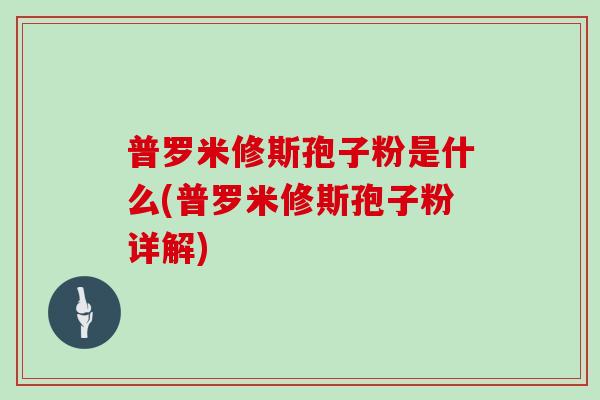 普罗米修斯孢子粉是什么(普罗米修斯孢子粉详解)